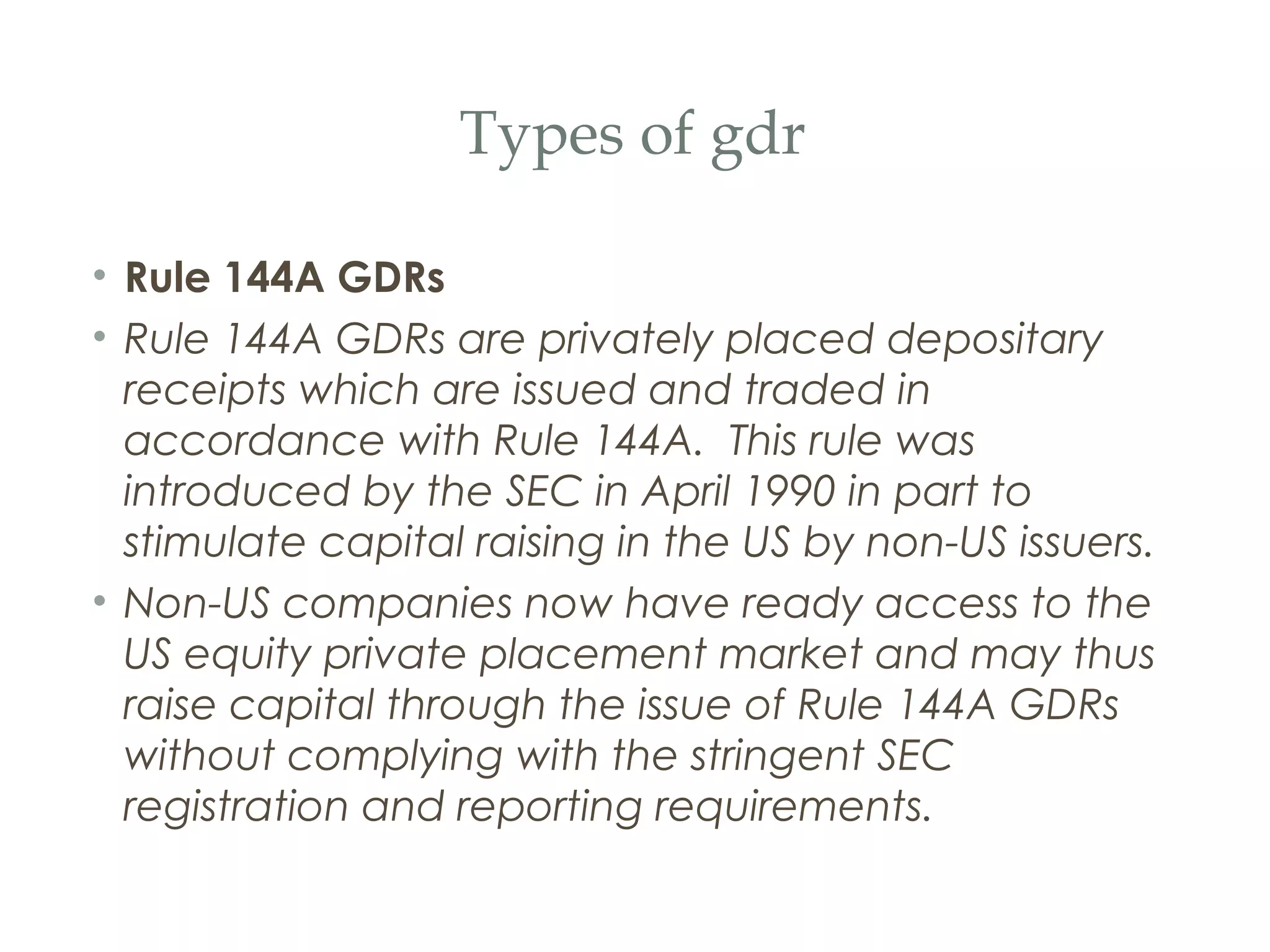 Types of gdr

• Rule 144A GDRs
• Rule 144A GDRs are privately placed depositary receipts which are issued and traded in accordance with Rule 144A. This rule was introduced by the SEC in April 1990 in part to stimulate capital raising in the US by non-US issuers.
• Non-US companies now have ready access to the US equity private placement market and may thus raise capital through the issue of Rule 144A GDRs without complying with the stringent SEC registration and reporting requirements.